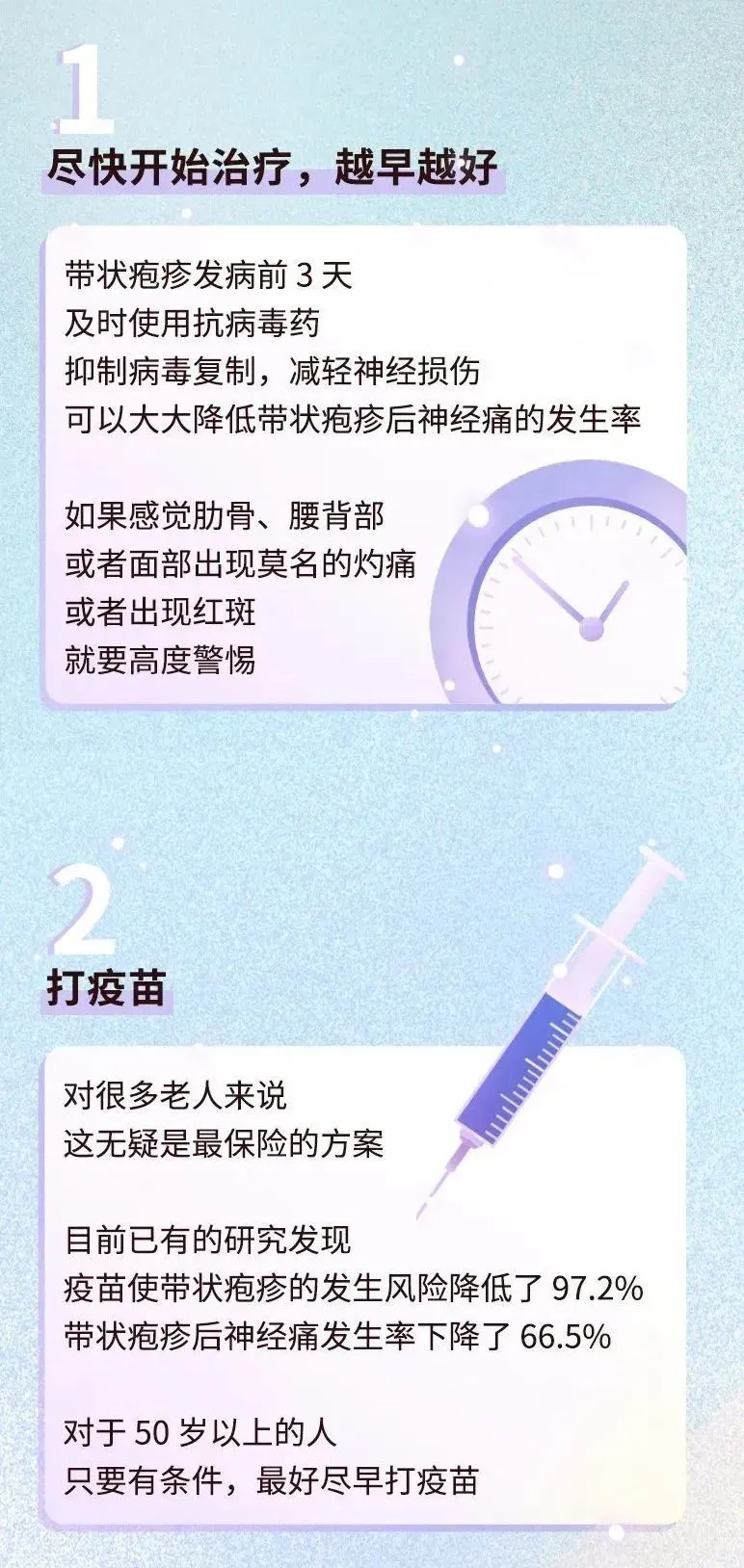 1
尽快开始治疗，越早越好

带状疱疹发病前 3 天
及时使用抗病毒药
抑制病毒复制，减轻神经损伤
可以大大降低带状疱疹后神经痛的发生率

如果感觉肋骨、腰背部
或者面部出现莫名的灼痛
或者出现红斑
就要高度警惕

2
打疫苗

对很多老人来说
这无疑是最保险的方案

目前已有的研究发现
疫苗使带状疱疹的发生风险降低了 97.2%
带状疱疹后神经痛发生率下降了 66.5%

对于 50 岁以上的人
只要有条件，最好尽早打疫苗